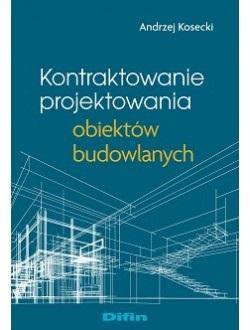 Andrzej Kosecki

Kontraktowanie projektowania obiektów budowlanych

Difin